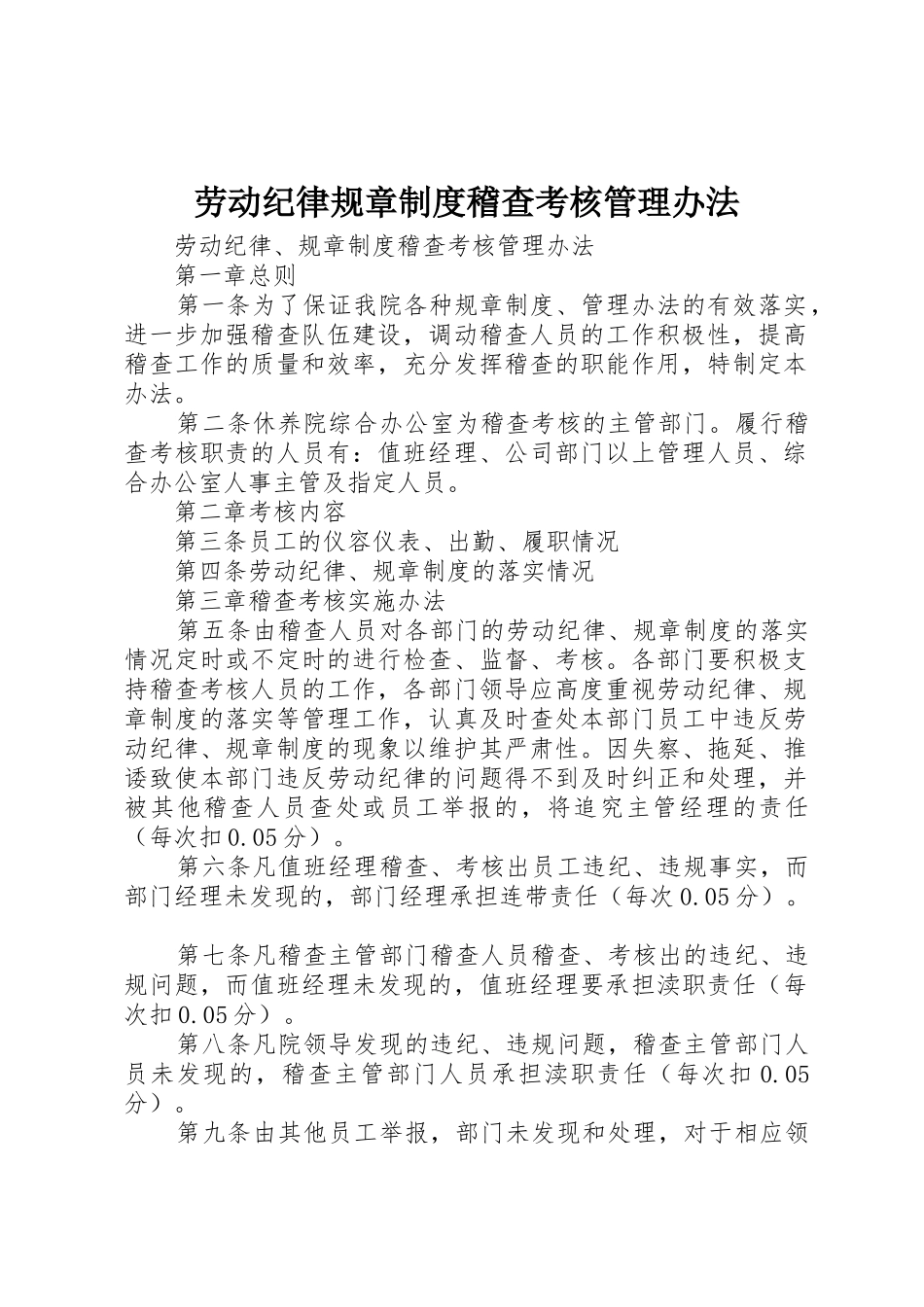 劳动纪律规章制度稽查考核管理办法

劳动纪律、规章制度稽查考核管理办法

第一章总则

第一条为了保证我院各种规章制度、管理办法的有效落实，进一步加强稽查队伍建设，调动稽查人员的工作积极性，提高稽查工作的质量和效率，充分发挥稽查的职能作用，特制定本办法。

第二条休养院综合办公室为稽查考核的主管部门。履行稽查考核职责的人员有：值班经理、公司部门以上管理人员、综合办公室人事主管及指定人员。

第二章考核内容

第三条员工的仪容仪表、出勤、履职情况

第四条劳动纪律、规章制度的落实情况

第三章稽查考核实施办法

第五条由稽查人员对各部门的劳动纪律、规章制度的落实情况定时或不定时的进行检查、监督、考核。各部门要积极支持稽查考核人员的工作，各部门领导应高度重视劳动纪律、规章制度的落实等管理工作，认真及时查处本部门员工中违反劳动纪律、规章制度的现象以维护其严肃性。因失察、拖延、推诿致使本部门违反劳动纪律的问题得不到及时纠正和处理，并被其他稽查人员查处或员工举报的，将追究主管经理的责任（每次扣0.05分）。

第六条凡值班经理稽查、考核出员工违纪、违规事实，而部门经理未发现的，部门经理承担连带责任（每次0.05分）。

第七条凡稽查主管部门稽查人员稽查、考核出的违纪、违规问题，而值班经理未发现的，值班经理要承担渎职责任（每次扣0.05分）。

第八条凡院领导发现的违纪、违规问题，稽查主管部门人员未发现的，稽查主管部门人员承担渎职责任（每次扣0.05分）。

第九条由其他员工举报，部门未发现和处理，对于相应领